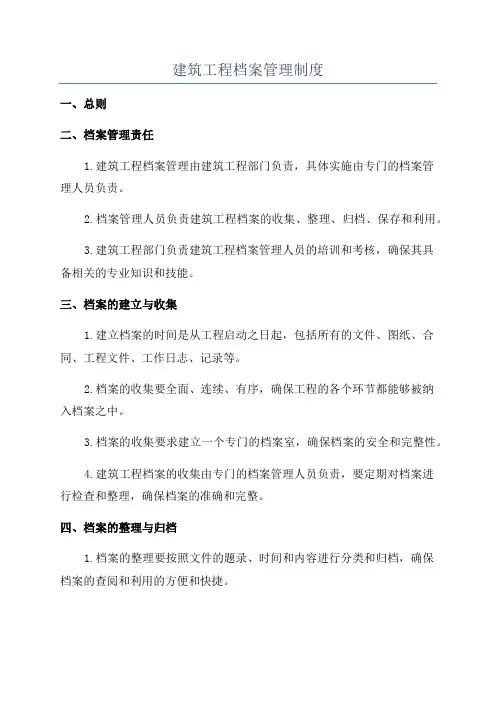 建筑工程档案管理制度

一、总则

二、档案管理责任

1.建筑工程档案管理由建筑工程部门负责，具体实施由专门的档案管理人员负责。

2.档案管理人员负责建筑工程档案的收集、整理、归档、保存和利用。

3.建筑工程部门负责建筑工程档案管理人员的培训和考核，确保其具备相关的专业知识和技能。

三、档案的建立与收集

1.建立档案的时间是从工程启动之日起，包括所有的文件、图纸、合同、工程文件、工作日志、记录等。

2.档案的收集要全面、连续、有序，确保工程的各个环节都能够被纳入档案之中。

3.档案的收集要求建立一个专门的档案室，确保档案的安全和完整性。

4.建筑工程档案的收集由专门的档案管理人员负责，要定期对档案进行检查和整理，确保档案的准确和完整。

四、档案的整理与归档

1.档案的整理要按照文件的题录、时间和内容进行分类和归档，确保档案的查阅和利用的方便和快捷。